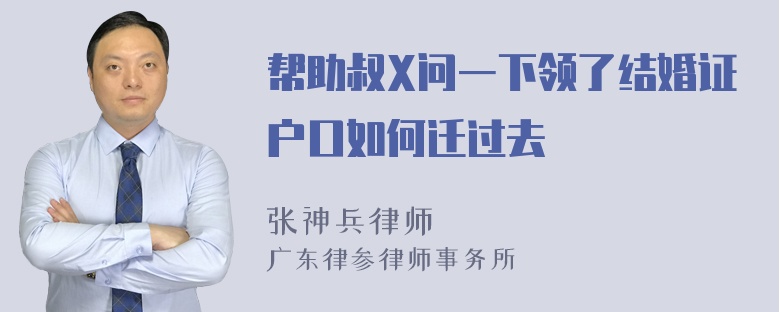 帮助叔X问一下领了结婚证户口如何迁过去

张神兵律师
广东律参律师事务所